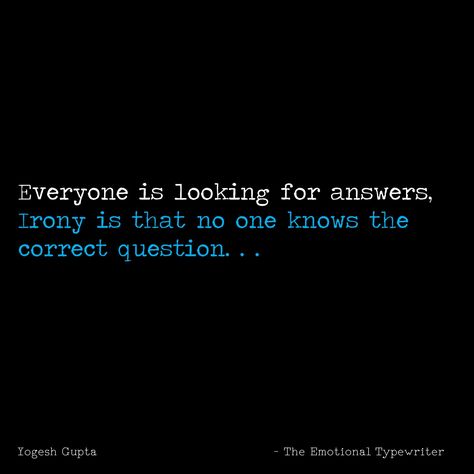 Everyone is looking for answers,
Irony is that no one knows the correct question. . .

Yogesh Gupta

- The Emotional Typewriter